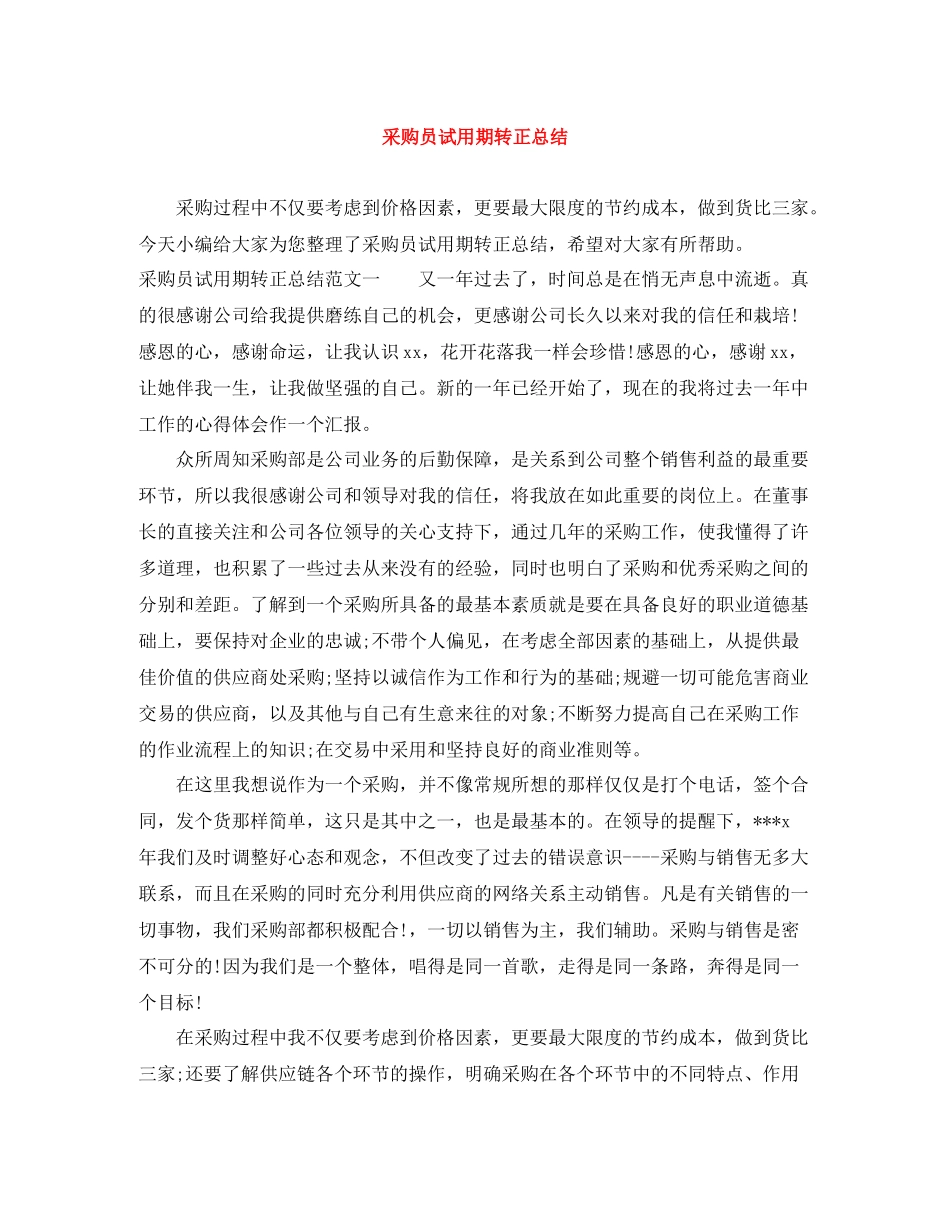 采购员试用期转正总结

采购过程中不仅要考虑到价格因素，更要最大限度的节约成本，做到货比三家。今天小编给大家为您整理了采购员试用期转正总结，希望对大家有所帮助。

采购员试用期转正总结范文一　　又一年过去了，时间总是在悄无声息中流逝。真的很感谢公司给我提供磨练自己的机会，更感谢公司长久以来对我的信任和栽培!感恩的心，感谢命运，让我认识xx，花开花落我一样会珍惜!感恩的心，感谢xx，让她伴我一生，让我做坚强的自己。新的一年已经开始了，现在的我将过去一年中工作的心得体会作一个汇报。

众所周知采购部是公司业务的后勤保障，是关系到公司整个销售利益的最重要环节，所以我很感谢公司和领导对我的信任，将我放在如此重要的岗位上。在董事长的直接关注和公司各位领导的关心支持下，通过几年的采购工作，使我懂得了许多道理，也积累了一些过去从来没有的经验，同时也明白了采购和优秀采购之间的分别和差距。了解到一个采购所具备的最基本素质就是要在具备良好的职业道德基础上，要保持对企业的忠诚;不带个人偏见，在考虑全部因素的基础上，从提供最佳价值的供应商处采购;坚持以诚信作为工作和行为的基础;规避一切可能危害商业交易的供应商，以及其他与自己有生意来往的对象;不断努力提高自己在采购工作的作业流程上的知识;在交易中采用和坚持良好的商业准则等。

在这里我想说作为一个采购，并不像常规所想的那样仅仅是打个电话，签个合同，发个货那样简单，这只是其中之一，也是最基本的。在领导的提醒下，***x年我们及时调整好心态和观念，不但改变了过去的错误意识----采购与销售无多大联系，而且在采购的同时充分利用供应商的网络关系主动销售。凡是有关销售的一切事物，我们采购部都积极配合!，一切以销售为主，我们辅助。采购与销售是密不可分的!因为我们是一个整体，唱得是同一首歌，走得是同一条路，奔得是同一个目标!

在采购过程中我不仅要考虑到价格因素，更要最大限度的节约成本，做到货比三家;还要了解供应链各个环节的操作，明确采购在各个环节中的不同特点、作用